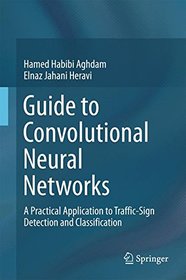 Hamed Habibi Aghdam
Elnaz Jahani Heravi

Guide to Convolutional Neural Networks

A Practical Application to Traffic-Sign Detection and Classification

Springer